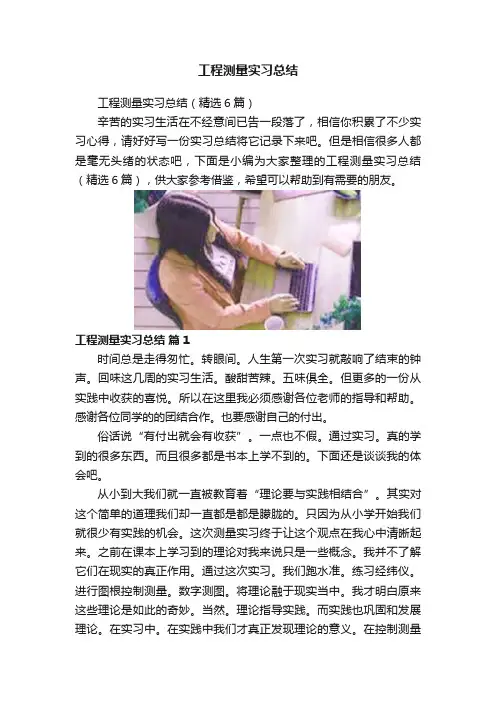 工程测量实习总结

工程测量实习总结（精选6篇）

辛苦的实习生活在不经意间已告一段落了，相信你积累了不少实习心得，请好好写一份实习总结将它记录下来吧。但是相信很多人都是毫无头绪的状态吧，下面是小编为大家整理的工程测量实习总结（精选6篇），供大家参考借鉴，希望可以帮助到有需要的朋友。

工程测量实习总结 篇1

时间总是走得匆忙。转眼间。人生第一次实习就敲响了结束的钟声。回味这几周的实习生活。酸甜苦辣。五味俱全。但更多的一份从实践中收获的喜悦。所以在这里我必须感谢各位老师的指导和帮助。感谢各位同学的的团结合作。也要感谢自己的付出。

俗话说“有付出就会有收获”。一点也不假。通过实习。真的学到的很多东西。而且很多都是书本上学不到的。下面还是谈谈我的体会吧。

从小到大我们就一直被教育着“理论要与实践相结合”。其实对这个简单的道理我们却一直都是都是朦胧的。只因为从小学开始我们就很少有实践的机会。这次测量实习终于让这个观点在我心中清晰起来。之前在课本上学习到的理论对我来说只是一些概念。我并不了解它们在现实的真正作用。通过这次实习。我们跑水准。练习经纬仪。进行图根控制测量。数字测图。将理论融于现实当中。我才明白原来这些理论是如此的奇妙。当然。理论指导实践。而实践也巩固和发展理论。在实习中。在实践中我们才真正发现理论的意义。在控制测量